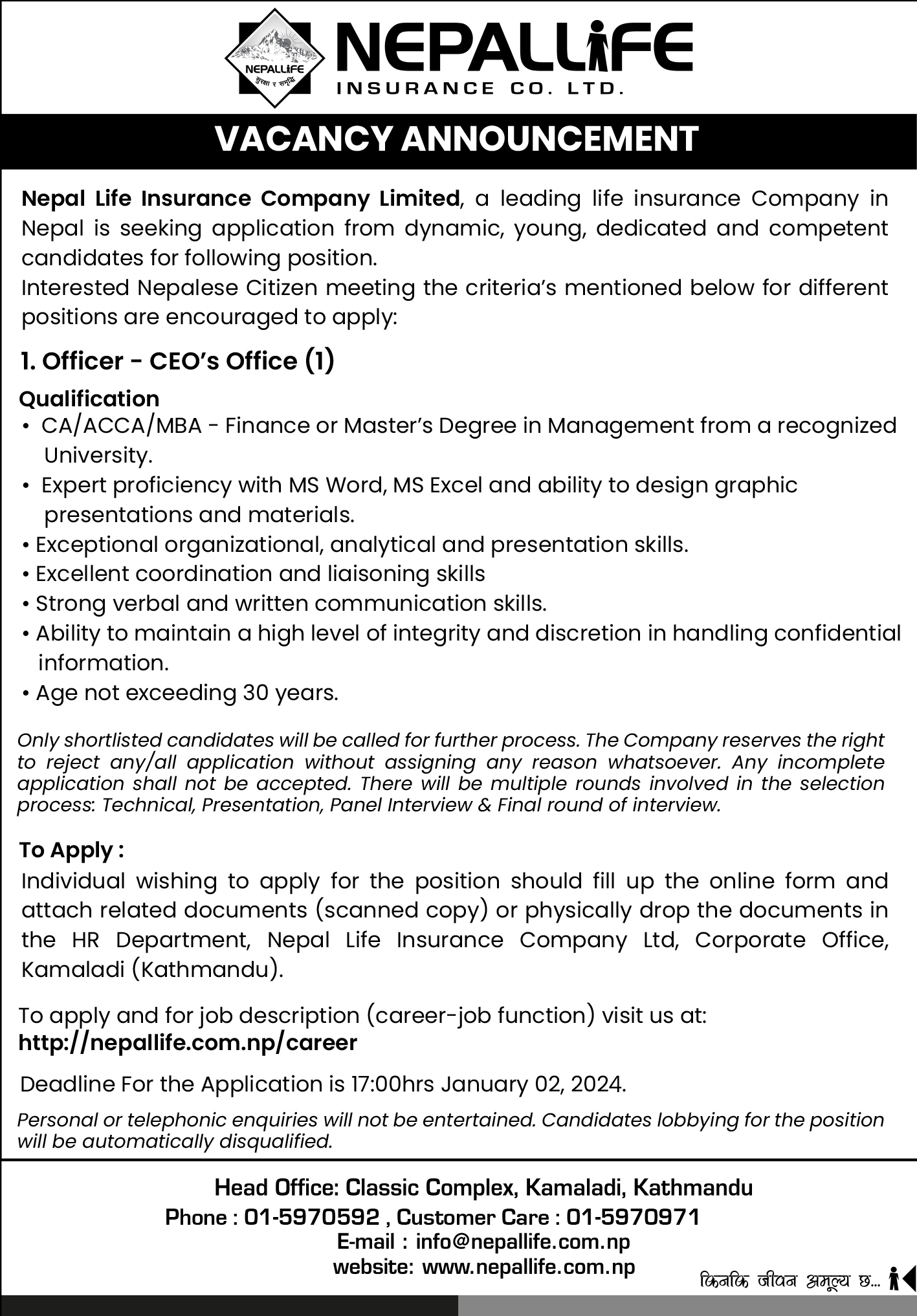 NEPALLIFE
सुरक्षा र समृद्धि

NEPALLIFE
INSURANCE CO. LTD.

VACANCY ANNOUNCEMENT

Nepal Life Insurance Company Limited, a leading life insurance Company in Nepal is seeking application from dynamic, young, dedicated and competent candidates for following position.
Interested Nepalese Citizen meeting the criteria's mentioned below for different positions are encouraged to apply:

1. Officer - CEO's Office (1)

Qualification
• CA/ACCA/MBA - Finance or Master's Degree in Management from a recognized University.
• Expert proficiency with MS Word, MS Excel and ability to design graphic presentations and materials.
• Exceptional organizational, analytical and presentation skills.
• Excellent coordination and liaisoning skills
• Strong verbal and written communication skills.
• Ability to maintain a high level of integrity and discretion in handling confidential information.
• Age not exceeding 30 years.

Only shortlisted candidates will be called for further process. The Company reserves the right to reject any/all application without assigning any reason whatsoever. Any incomplete application shall not be accepted. There will be multiple rounds involved in the selection process: Technical, Presentation, Panel Interview & Final round of interview.

To Apply :
Individual wishing to apply for the position should fill up the online form and attach related documents (scanned copy) or physically drop the documents in the HR Department, Nepal Life Insurance Company Ltd, Corporate Office, Kamaladi (Kathmandu).

To apply and for job description (career-job function) visit us at:
http://nepallife.com.np/career

Deadline For the Application is 17:00hrs January 02, 2024.

Personal or telephonic enquiries will not be entertained. Candidates lobbying for the position will be automatically disqualified.

Head Office: Classic Complex, Kamaladi, Kathmandu
Phone : 01-5970592 , Customer Care : 01-5970971
E-mail : info@nepallife.com.np
website: www.nepallife.com.np

किनकि जीवन अमूल्य छ...